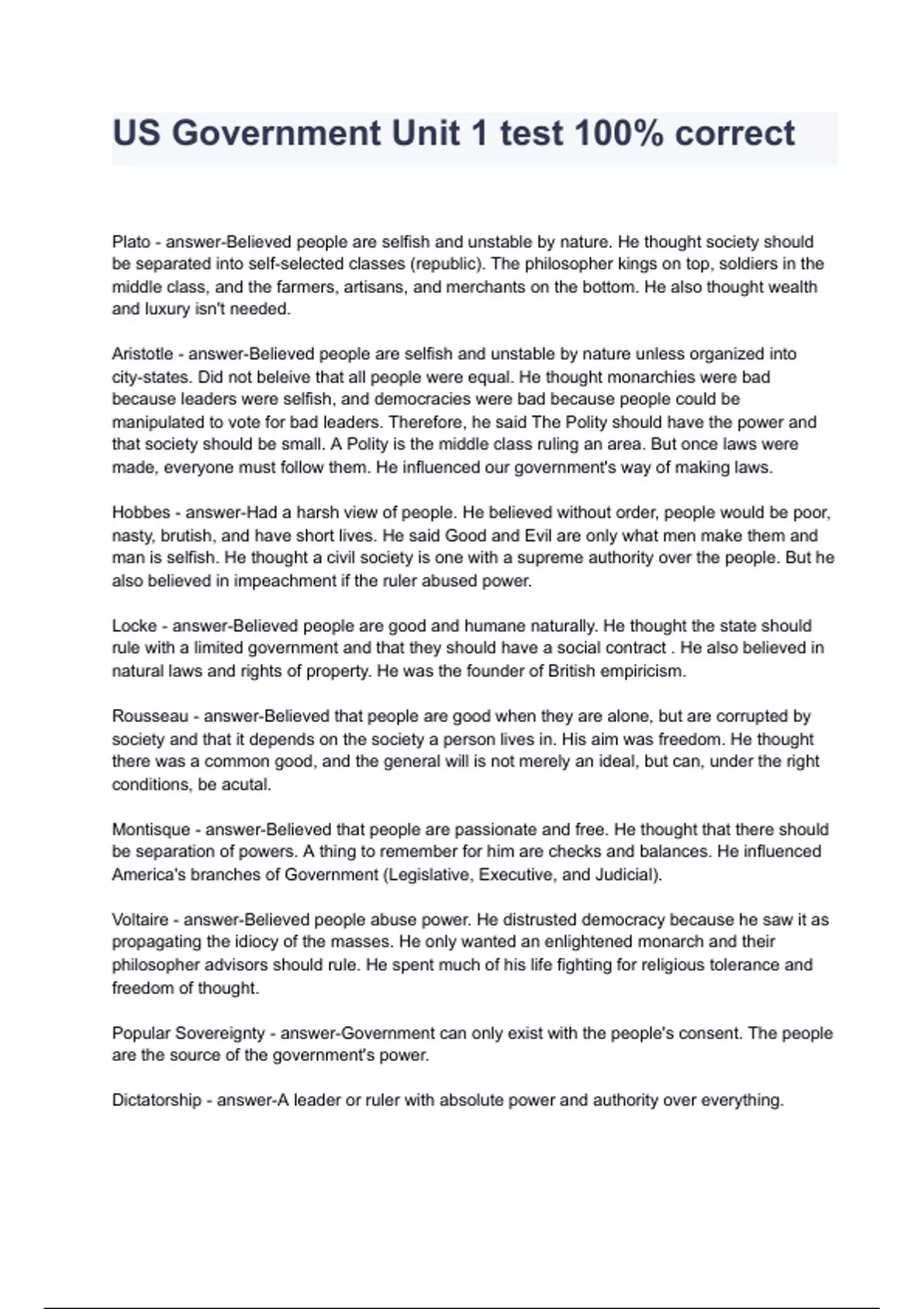 US Government Unit 1 test 100% correct

Plato - answer-Believed people are selfish and unstable by nature. He thought society should be separated into self-selected classes (republic). The philosopher kings on top, soldiers in the middle class, and the farmers, artisans, and merchants on the bottom. He also thought wealth and luxury isn't needed.

Aristotle - answer-Believed people are selfish and unstable by nature unless organized into city-states. Did not beleive that all people were equal. He thought monarchies were bad because leaders were selfish, and democracies were bad because people could be manipulated to vote for bad leaders. Therefore, he said The Polity should have the power and that society should be small. A Polity is the middle class ruling an area. But once laws were made, everyone must follow them. He influenced our government's way of making laws.

Hobbes - answer-Had a harsh view of people. He believed without order, people would be poor, nasty, brutish, and have short lives. He said Good and Evil are only what men make them and man is selfish. He thought a civil society is one with a supreme authority over the people. But he also believed in impeachment if the ruler abused power.

Locke - answer-Believed people are good and humane naturally. He thought the state should rule with a limited government and that they should have a social contract . He also believed in natural laws and rights of property. He was the founder of British empiricism.

Rousseau - answer-Believed that people are good when they are alone, but are corrupted by society and that it depends on the society a person lives in. His aim was freedom. He thought there was a common good, and the general will is not merely an ideal, but can, under the right conditions, be acutal.

Montisque - answer-Believed that people are passionate and free. He thought that there should be separation of powers. A thing to remember for him are checks and balances. He influenced America's branches of Government (Legislative, Executive, and Judicial).

Voltaire - answer-Believed people abuse power. He distrusted democracy because he saw it as propagating the idiocy of the masses. He only wanted an enlightened monarch and their philosopher advisors should rule. He spent much of his life fighting for religious tolerance and freedom of thought.

Popular Sovereignty - answer-Government can only exist with the people's consent. The people are the source of the government's power.

Dictatorship - answer-A leader or ruler with absolute power and authority over everything.